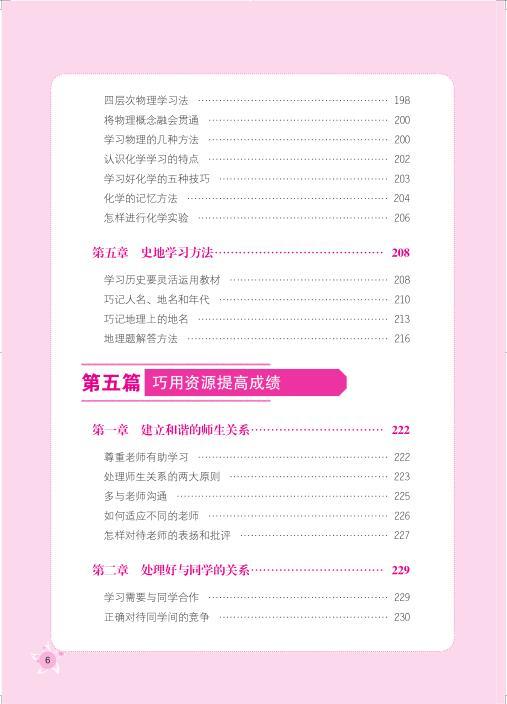 四层次物理学习法 198
将物理概念融会贯通 200
学习物理的几种方法 200
认识化学学习的特点 202
学习好化学的五种技巧 203
化学的记忆方法 204
怎样进行化学实验 206

第五章 史地学习方法 208

学习历史要灵活运用教材 208
巧记人名、地名和年代 210
巧记地理上的地名 213
地理题解答方法 216

第五篇 巧用资源提高成绩

第一章 建立和谐的师生关系 222

尊重老师有助学习 222
处理师生关系的两大原则 223
多与老师沟通 225
如何适应不同的老师 226
怎样对待老师的表扬和批评 227

第二章 处理好与同学的关系 229

学习需要与同学合作 229
正确对待同学间的竞争 230

6